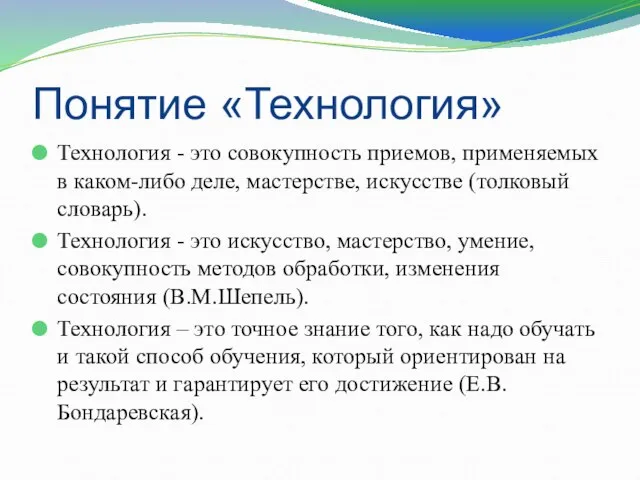 Понятие «Технология»

Технология - это совокупность приемов, применяемых в каком-либо деле, мастерстве, искусстве (толковый словарь).

Технология - это искусство, мастерство, умение, совокупность методов обработки, изменения состояния (В.М.Шепель).

Технология – это точное знание того, как надо обучать и такой способ обучения, который ориентирован на результат и гарантирует его достижение (Е.В. Бондаревская).